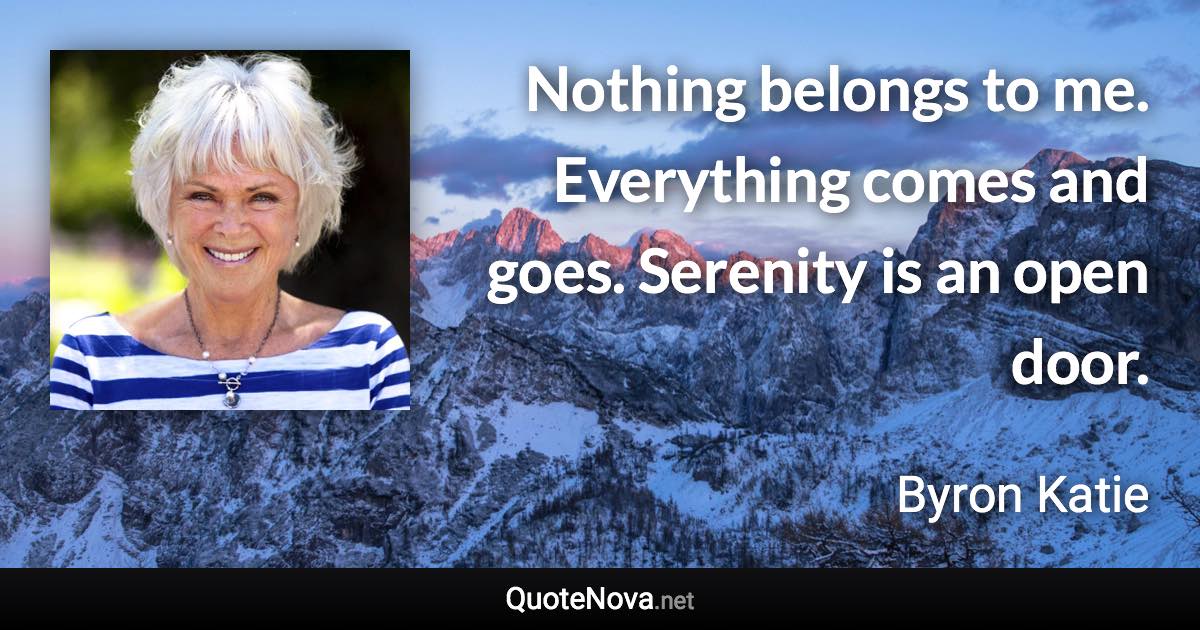 Nothing belongs to me. Everything comes and goes. Serenity is an open door.

Byron Katie

QuoteNova.net